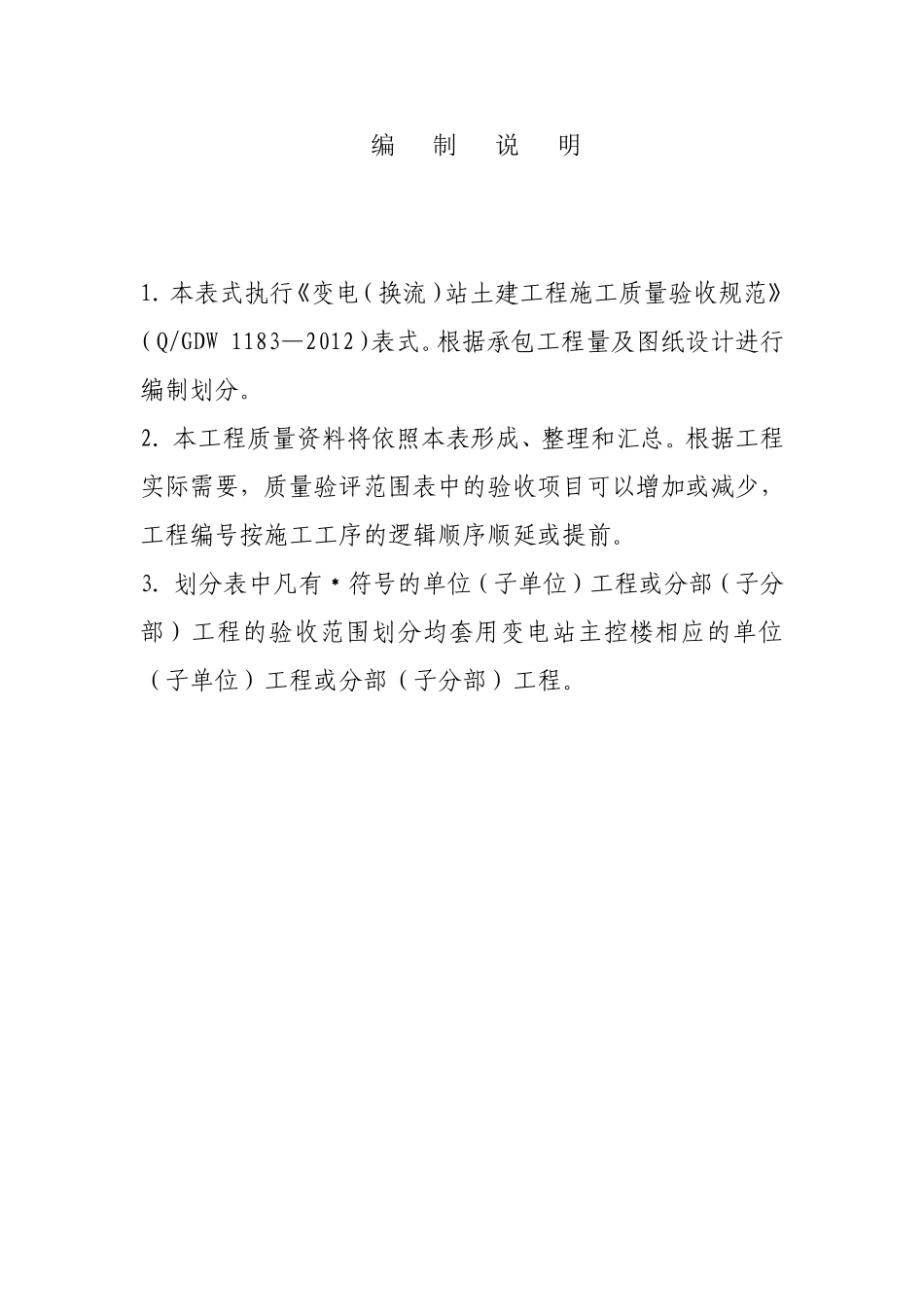 编 制 说 明

1. 本表式执行《变电（换流）站土建工程施工质量验收规范》（Q/GDW 1183—2012）表式。根据承包工程量及图纸设计进行编制划分。

2. 本工程质量资料将依照本表形成、整理和汇总。根据工程实际需要，质量验评范围表中的验收项目可以增加或减少，工程编号按施工工序的逻辑顺序顺延或提前。

3. 划分表中凡有 * 符号的单位（子单位）工程或分部（子分部）工程的验收范围划分均套用变电站主控楼相应的单位（子单位）工程或分部（子分部）工程。